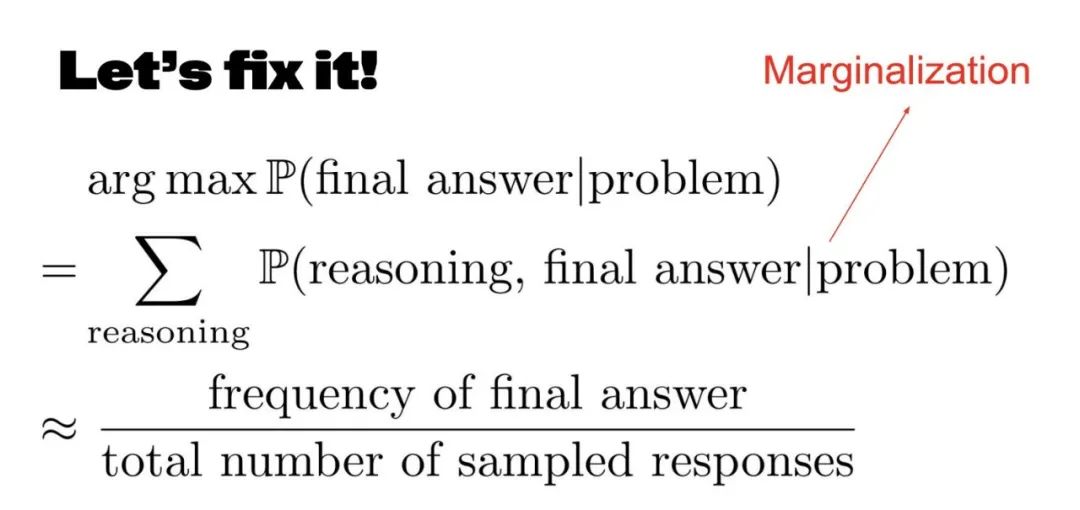 Let's fix it!

Marginalization

$\arg\max \mathbb{P}(\text{final answer}|\text{problem})$

$= \sum_{\text{reasoning}} \mathbb{P}(\text{reasoning, final answer}|\text{problem})$

$\approx \frac{\text{frequency of final answer}}{\text{total number of sampled responses}}$